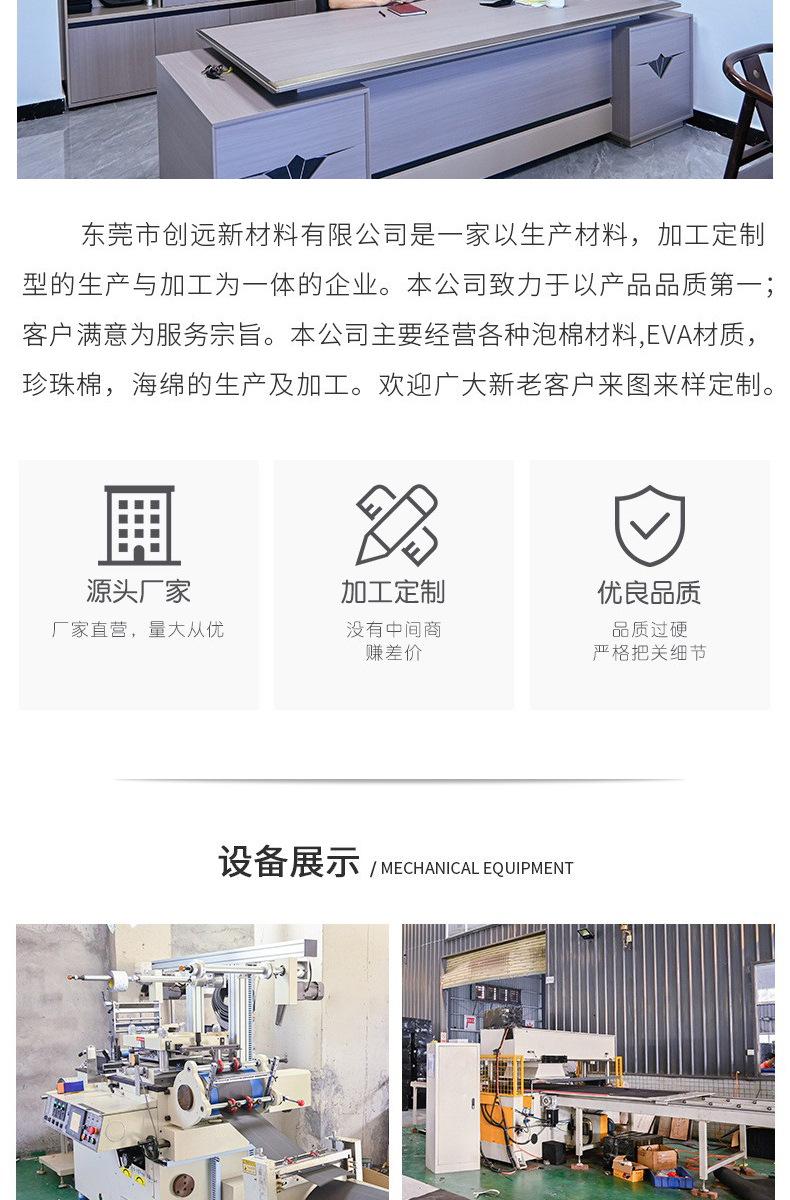 东莞市创远新材料有限公司是一家以生产材料，加工定制型的生产与加工为一体的企业。本公司致力于以产品品质第一；客户满意为服务宗旨。本公司主要经营各种泡棉材料,EVA材质，珍珠棉，海绵的生产及加工。欢迎广大新老客户来图来样定制。

源头厂家
厂家直营，量大从优

加工定制
没有中间商
赚差价

优良品质
品质过硬
严格把关细节

设备展示 / MECHANICAL EQUIPMENT